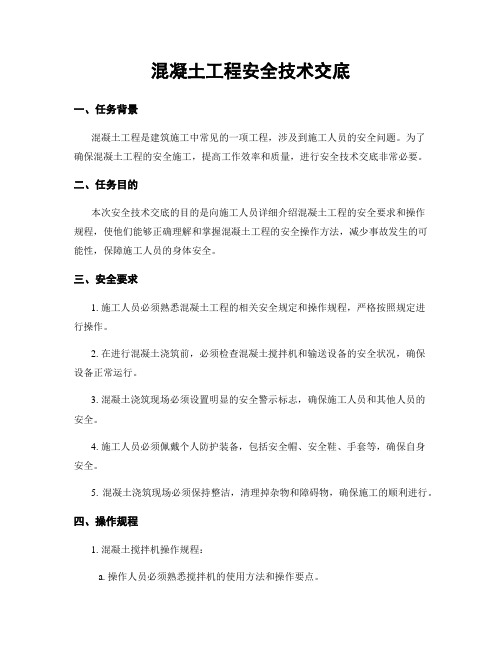 混凝土工程安全技术交底

一、任务背景

混凝土工程是建筑施工中常见的一项工程，涉及到施工人员的安全问题。为了确保混凝土工程的安全施工，提高工作效率和质量，进行安全技术交底非常必要。

二、任务目的

本次安全技术交底的目的是向施工人员详细介绍混凝土工程的安全要求和操作规程，使他们能够正确理解和掌握混凝土工程的安全操作方法，减少事故发生的可能性，保障施工人员的身体安全。

三、安全要求

1. 施工人员必须熟悉混凝土工程的相关安全规定和操作规程，严格按照规定进行操作。

2. 在进行混凝土浇筑前，必须检查混凝土搅拌机和输送设备的安全状况，确保设备正常运行。

3. 混凝土浇筑现场必须设置明显的安全警示标志，确保施工人员和其他人员的安全。

4. 施工人员必须佩戴个人防护装备，包括安全帽、安全鞋、手套等，确保自身安全。

5. 混凝土浇筑现场必须保持整洁，清理掉杂物和障碍物，确保施工的顺利进行。

四、操作规程

1. 混凝土搅拌机操作规程：

a. 操作人员必须熟悉搅拌机的使用方法和操作要点。